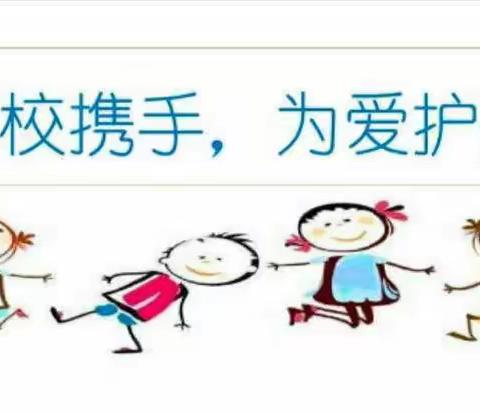 校携手，为爱护